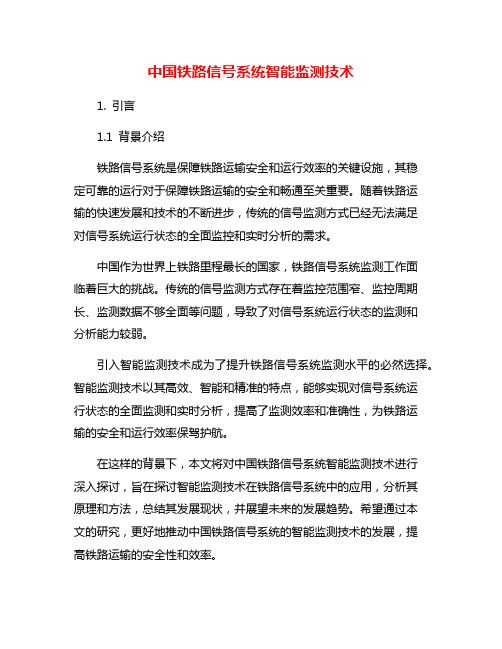 中国铁路信号系统智能监测技术

1. 引言

1.1 背景介绍

铁路信号系统是保障铁路运输安全和运行效率的关键设施，其稳定可靠的运行对于保障铁路运输的安全和畅通至关重要。随着铁路运输的快速发展和技术的不断进步，传统的信号监测方式已经无法满足对信号系统运行状态的全面监控和实时分析的需求。

中国作为世界上铁路里程最长的国家，铁路信号系统监测工作面临着巨大的挑战。传统的信号监测方式存在着监控范围窄、监控周期长、监测数据不够全面等问题，导致了对信号系统运行状态的监测和分析能力较弱。

引入智能监测技术成为了提升铁路信号系统监测水平的必然选择。智能监测技术以其高效、智能和精准的特点，能够实现对信号系统运行状态的全面监测和实时分析，提高了监测效率和准确性，为铁路运输的安全和运行效率保驾护航。

在这样的背景下，本文将对中国铁路信号系统智能监测技术进行深入探讨，旨在探讨智能监测技术在铁路信号系统中的应用，分析其原理和方法，总结其发展现状，并展望未来的发展趋势。希望通过本文的研究，更好地推动中国铁路信号系统的智能监测技术的发展，提高铁路运输的安全性和效率。